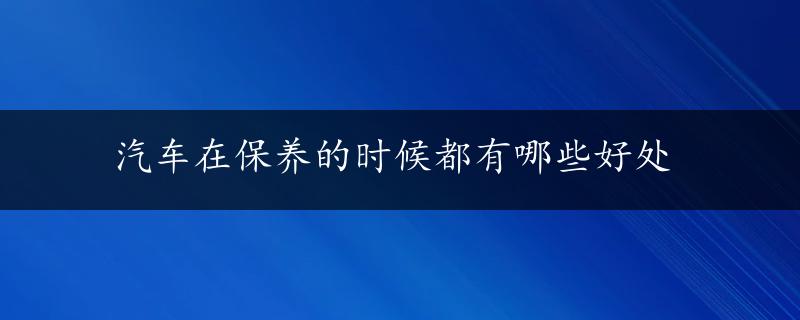 汽车在保养的时候都有哪些好处